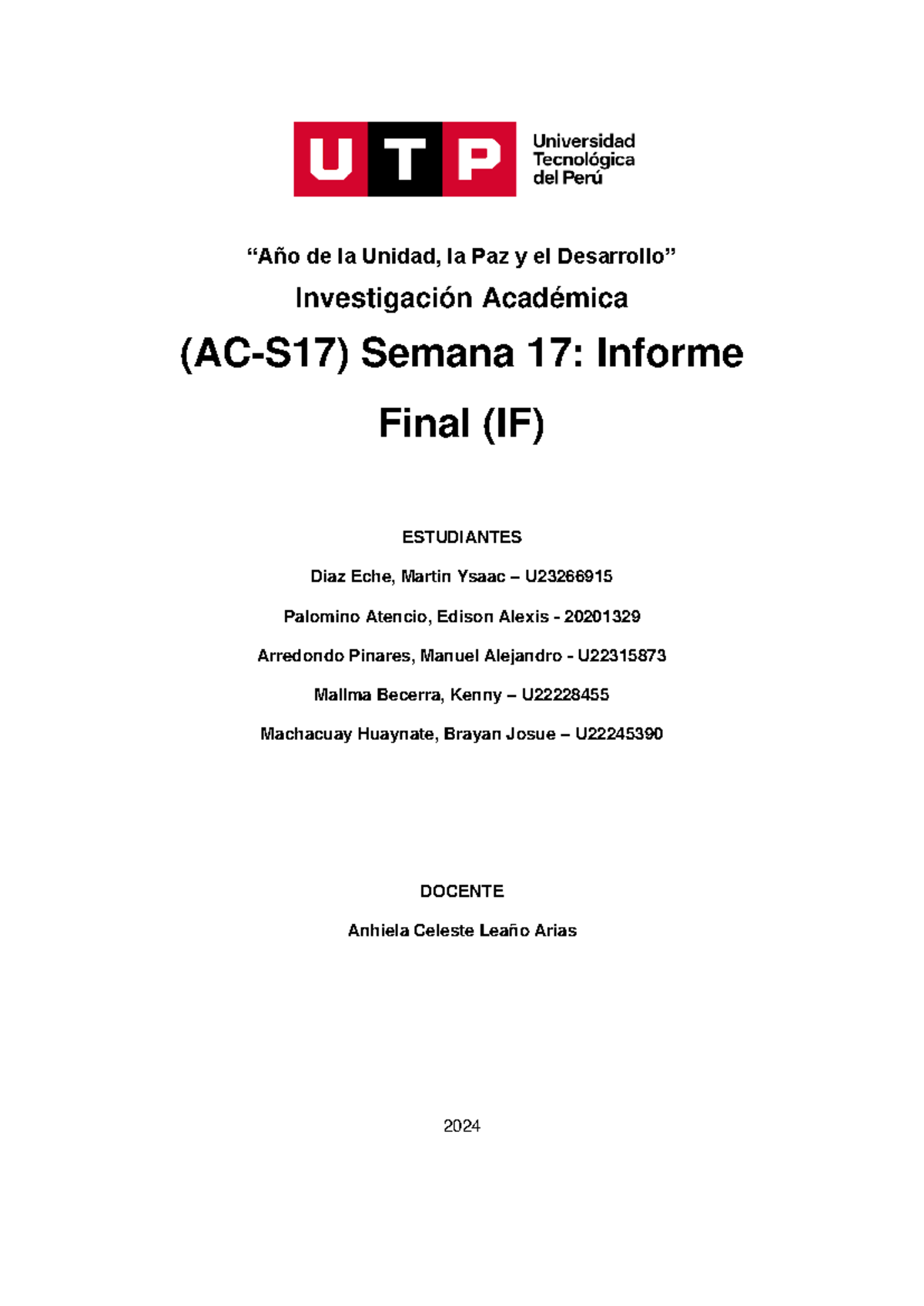 UTP Universidad Tecnológica del Perú

“Año de la Unidad, la Paz y el Desarrollo”

Investigación Académica

(AC-S17) Semana 17: Informe Final (IF)

ESTUDIANTES

Diaz Eche, Martin Ysaac – U23266915

Palomino Atencio, Edison Alexis - 20201329

Arredondo Pinares, Manuel Alejandro - U22315873

Mallma Becerra, Kenny – U22228455

Machacuay Huaynate, Brayan Josue – U22245390

DOCENTE

Anhiela Celeste Leaño Arias

2024